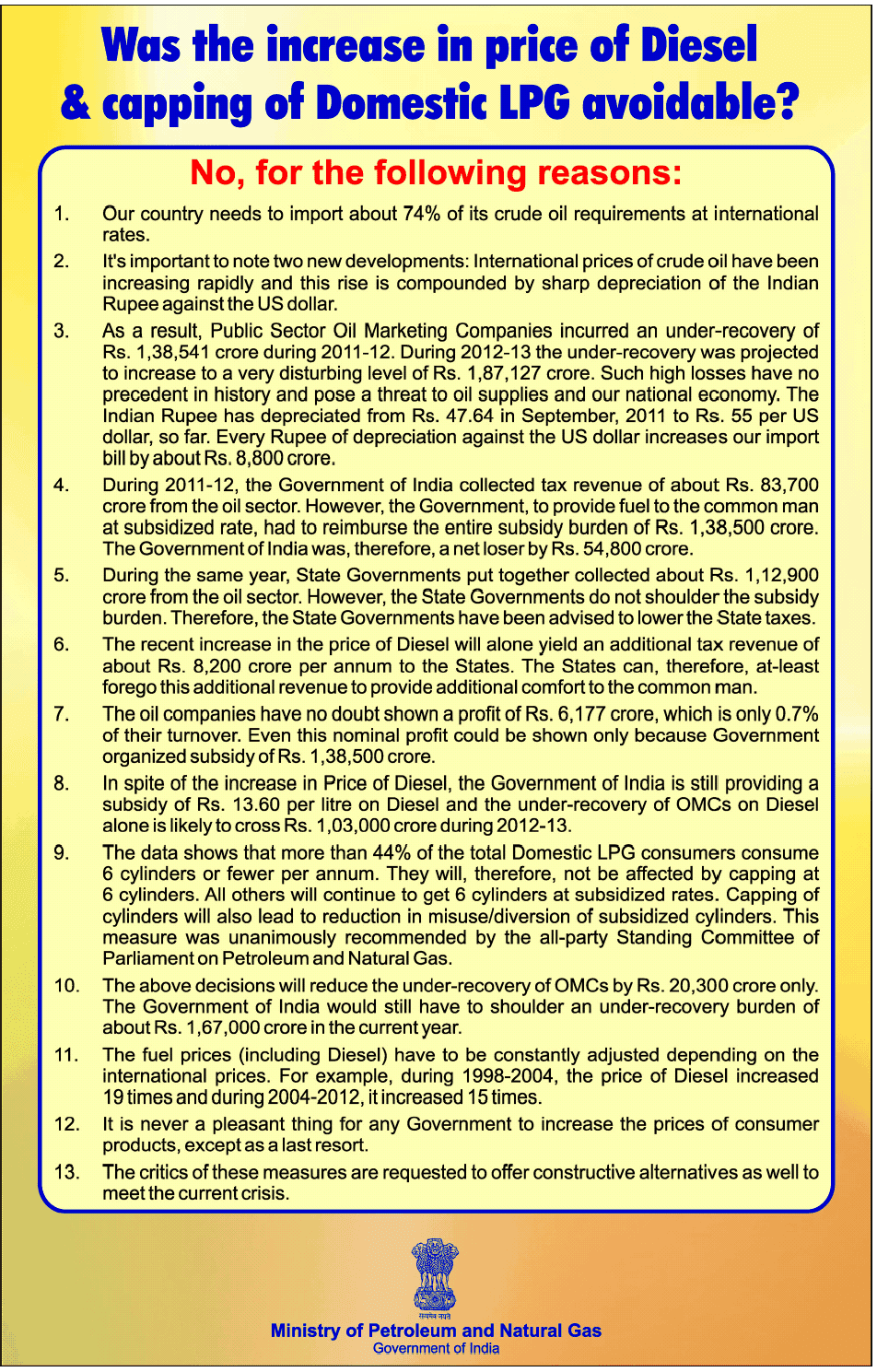 Was the increase in price of Diesel & capping of Domestic LPG avoidable?

No, for the following reasons:

1. Our country needs to import about 74% of its crude oil requirements at international rates.

2. It's important to note two new developments: International prices of crude oil have been increasing rapidly and this rise is compounded by sharp depreciation of the Indian Rupee against the US dollar.

3. As a result, Public Sector Oil Marketing Companies incurred an under-recovery of Rs. 1,38,541 crore during 2011-12. During 2012-13 the under-recovery was projected to increase to a very disturbing level of Rs. 1,87,127 crore. Such high losses have no precedent in history and pose a threat to oil supplies and our national economy. The Indian Rupee has depreciated from Rs. 47.64 in September, 2011 to Rs. 55 per US dollar, so far. Every Rupee of depreciation against the US dollar increases our import bill by about Rs. 8,800 crore.

4. During 2011-12, the Government of India collected tax revenue of about Rs. 83,700 crore from the oil sector. However, the Government, to provide fuel to the common man at subsidized rate, had to reimburse the entire subsidy burden of Rs. 1,38,500 crore. The Government of India was, therefore, a net loser by Rs. 54,800 crore.

5. During the same year, State Governments put together collected about Rs. 1,12,900 crore from the oil sector. However, the State Governments do not shoulder the subsidy burden. Therefore, the State Governments have been advised to lower the State taxes.

6. The recent increase in the price of Diesel will alone yield an additional tax revenue of about Rs. 8,200 crore per annum to the States. The States can, therefore, at-least forego this additional revenue to provide additional comfort to the common man.

7. The oil companies have no doubt shown a profit of Rs. 6,177 crore, which is only 0.7% of their turnover. Even this nominal profit could be shown only because Government organized subsidy of Rs. 1,38,500 crore.

8. In spite of the increase in Price of Diesel, the Government of India is still providing a subsidy of Rs. 13.60 per litre on Diesel and the under-recovery of OMCs on Diesel alone is likely to cross Rs. 1,03,000 crore during 2012-13.

9. The data shows that more than 44% of the total Domestic LPG consumers consume 6 cylinders or fewer per annum. They will, therefore, not be affected by capping at 6 cylinders. All others will continue to get 6 cylinders at subsidized rates. Capping of cylinders will also lead to reduction in misuse/diversion of subsidized cylinders. This measure was unanimously recommended by the all-party Standing Committee of Parliament on Petroleum and Natural Gas.

10. The above decisions will reduce the under-recovery of OMCs by Rs. 20,300 crore only. The Government of India would still have to shoulder an under-recovery burden of about Rs. 1,67,000 crore in the current year.

11. The fuel prices (including Diesel) have to be constantly adjusted depending on the international prices. For example, during 1998-2004, the price of Diesel increased 19 times and during 2004-2012, it increased 15 times.

12. It is never a pleasant thing for any Government to increase the prices of consumer products, except as a last resort.

13. The critics of these measures are requested to offer constructive alternatives as well to meet the current crisis.

सत्यमेव जयते

Ministry of Petroleum and Natural Gas
Government of India